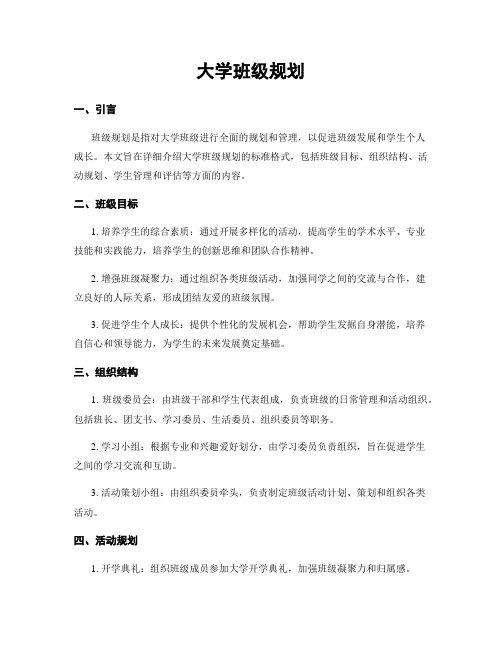 大学班级规划

一、引言

班级规划是指对大学班级进行全面的规划和管理，以促进班级发展和学生个人成长。本文旨在详细介绍大学班级规划的标准格式，包括班级目标、组织结构、活动规划、学生管理和评估等方面的内容。

二、班级目标

1. 培养学生的综合素质：通过开展多样化的活动，提高学生的学术水平、专业技能和实践能力，培养学生的创新思维和团队合作精神。

2. 增强班级凝聚力：通过组织各类班级活动，加强同学之间的交流与合作，建立良好的人际关系，形成团结友爱的班级氛围。

3. 促进学生个人成长：提供个性化的发展机会，帮助学生发掘自身潜能，培养自信心和领导能力，为学生的未来发展奠定基础。

三、组织结构

1. 班级委员会：由班级干部和学生代表组成，负责班级的日常管理和活动组织。包括班长、团支书、学习委员、生活委员、组织委员等职务。

2. 学习小组：根据专业和兴趣爱好划分，由学习委员负责组织，旨在促进学生之间的学习交流和互助。

3. 活动策划小组：由组织委员牵头，负责制定班级活动计划、策划和组织各类活动。

四、活动规划

1. 开学典礼：组织班级成员参加大学开学典礼，加强班级凝聚力和归属感。